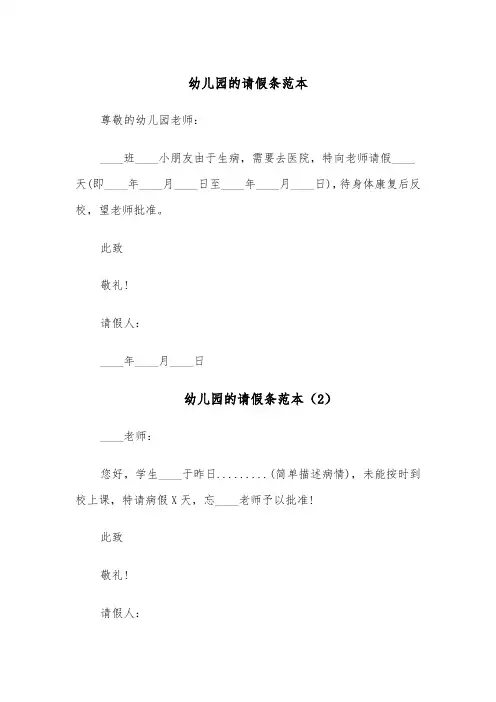 幼儿园的请假条范本

尊敬的幼儿园老师：

____班____小朋友由于生病，需要去医院，特向老师请假____天(即____年____月____日至____年____月____日)，待身体康复后反校，望老师批准。

此致

敬礼！

请假人：

____年____月____日

幼儿园的请假条范本（2）

____老师：

您好，学生____于昨日.........(简单描述病情)，未能按时到校上课，特请病假X天，忘____老师予以批准！

此致

敬礼！

请假人：